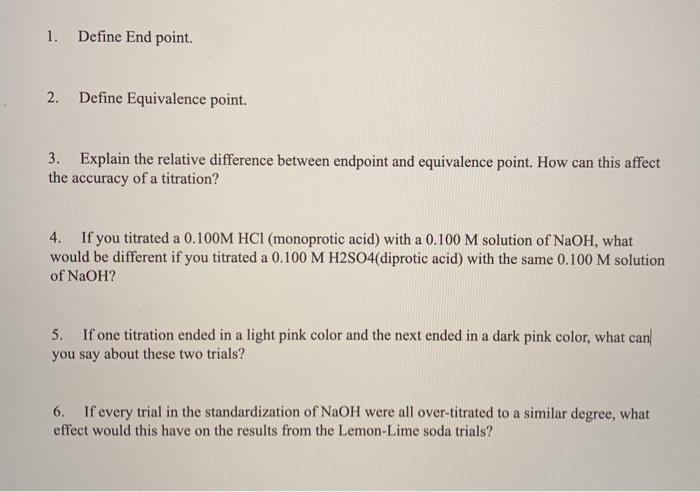 1. Define End point.

2. Define Equivalence point.

3. Explain the relative difference between endpoint and equivalence point. How can this affect the accuracy of a titration?

4. If you titrated a 0.100M HCl (monoprotic acid) with a 0.100 M solution of NaOH, what would be different if you titrated a 0.100 M H2SO4(diprotic acid) with the same 0.100 M solution of NaOH?

5. If one titration ended in a light pink color and the next ended in a dark pink color, what can you say about these two trials?

6. If every trial in the standardization of NaOH were all over-titrated to a similar degree, what effect would this have on the results from the Lemon-Lime soda trials?